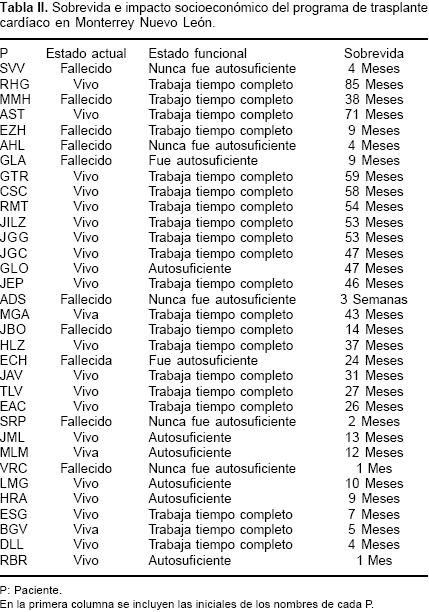 **Tabla II.** Sobrevida e impacto socioeconómico del programa de trasplante cardíaco en Monterrey Nuevo León.

| P | Estado actual | Estado funcional | Sobrevida |
|---|---|---|---|
| SVV | Fallecido | Nunca fue autosuficiente | 4 Meses |
| RHG | Vivo | Trabaja tiempo completo | 85 Meses |
| MMH | Fallecido | Trabajo tiempo completo | 38 Meses |
| AST | Vivo | Trabaja tiempo completo | 71 Meses |
| EZH | Fallecido | Trabajo tiempo completo | 9 Meses |
| AHL | Fallecido | Nunca fue autosuficiente | 4 Meses |
| GLA | Fallecido | Fue autosuficiente | 9 Meses |
| GTR | Vivo | Trabaja tiempo completo | 59 Meses |
| CSC | Vivo | Trabaja tiempo completo | 58 Meses |
| RMT | Vivo | Trabaja tiempo completo | 54 Meses |
| JILZ | Vivo | Trabaja tiempo completo | 53 Meses |
| JGG | Vivo | Trabaja tiempo completo | 53 Meses |
| JGC | Vivo | Trabaja tiempo completo | 47 Meses |
| GLO | Vivo | Autosuficiente | 47 Meses |
| JEP | Vivo | Trabaja tiempo completo | 46 Meses |
| ADS | Fallecido | Nunca fue autosuficiente | 3 Semanas |
| MGA | Viva | Trabaja tiempo completo | 43 Meses |
| JBO | Fallecido | Trabajo tiempo completo | 14 Meses |
| HLZ | Vivo | Trabaja tiempo completo | 37 Meses |
| ECH | Fallecida | Fue autosuficiente | 24 Meses |
| JAV | Vivo | Trabaja tiempo completo | 31 Meses |
| TLV | Vivo | Trabaja tiempo completo | 27 Meses |
| EAC | Vivo | Trabaja tiempo completo | 26 Meses |
| SRP | Fallecido | Nunca fue autosuficiente | 2 Meses |
| JML | Vivo | Autosuficiente | 13 Meses |
| MLM | Viva | Autosuficiente | 12 Meses |
| VRC | Fallecido | Nunca fue autosuficiente | 1 Mes |
| LMG | Vivo | Autosuficiente | 10 Meses |
| HRA | Vivo | Autosuficiente | 9 Meses |
| ESG | Vivo | Trabaja tiempo completo | 7 Meses |
| BGV | Viva | Trabaja tiempo completo | 5 Meses |
| DLL | Vivo | Trabaja tiempo completo | 4 Meses |
| RBR | Vivo | Autosuficiente | 1 Mes |

P: Paciente.
En la primera columna se incluyen las iniciales de los nombres de cada P.